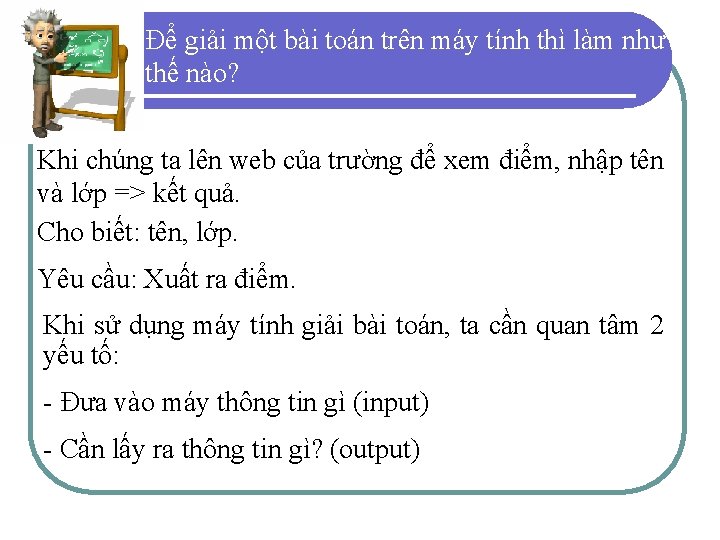 Để giải một bài toán trên máy tính thì làm như thế nào?

Khi chúng ta lên web của trường để xem điểm, nhập tên và lớp => kết quả.

Cho biết: tên, lớp.

Yêu cầu: Xuất ra điểm.

Khi sử dụng máy tính giải bài toán, ta cần quan tâm 2 yếu tố:

- Đưa vào máy thông tin gì (input)

- Cần lấy ra thông tin gì? (output)